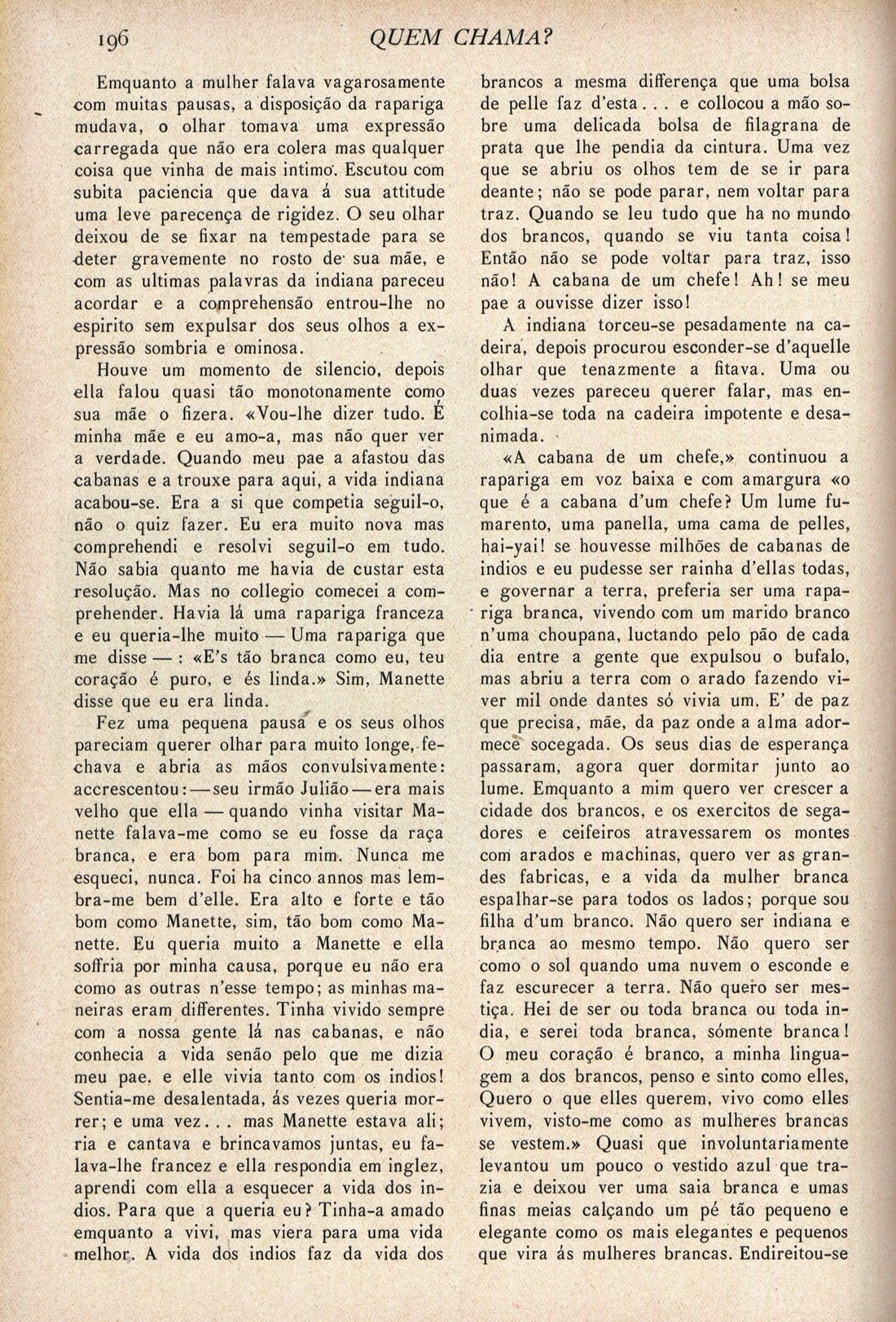 196 QUEM CHAMA?

Emquanto a mulher falava vagarosamente com muitas pausas, a disposição da rapariga mudava, o olhar tomava uma expressão carregada que não era colera mas qualquer coisa que vinha de mais intimo. Escutou com subita paciencia que dava á sua attitude uma leve parecença de rigidez. O seu olhar deixou de se fixar na tempestade para se deter gravemente no rosto de sua mãe, e com as ultimas palavras da indiana pareceu acordar e a comprehensão entrou-lhe no espirito sem expulsar dos seus olhos a expressão sombria e ominosa.

Houve um momento de silencio, depois ella falou quasi tão monotonamente como sua mãe o fizera. «Vou-lhe dizer tudo. É minha mãe e eu amo-a, mas não quer ver a verdade. Quando meu pae a afastou das cabanas e a trouxe para aqui, a vida indiana acabou-se. Era a si que competia seguil-o, não o quiz fazer. Eu era muito nova mas comprehendi e resolvi seguil-o em tudo. Não sabia quanto me havia de custar esta resolução. Mas no collegio comecei a comprehender. Havia lá uma rapariga franceza e eu queria-lhe muito — Uma rapariga que me disse — : «E's tão branca como eu, teu coração é puro, e és linda.» Sim, Manette disse que eu era linda.

Fez uma pequena pausa e os seus olhos pareciam querer olhar para muito longe, fechava e abria as mãos convulsivamente: accrescentou: — seu irmão Julião — era mais velho que ella — quando vinha visitar Manette falava-me como se eu fosse da raça branca, e era bom para mim. Nunca me esqueci, nunca. Foi ha cinco annos mas lembra-me bem d'elle. Era alto e forte e tão bom como Manette, sim, tão bom como Manette. Eu queria muito a Manette e ella soffria por minha causa, porque eu não era como as outras n'esse tempo; as minhas maneiras eram differentes. Tinha vivido sempre com a nossa gente lá nas cabanas, e não conhecia a vida senão pelo que me dizia meu pae. e elle vivia tanto com os indios! Sentia-me desalentada, ás vezes queria morrer; e uma vez... mas Manette estava ali; ria e cantava e brincavamos juntas, eu falava-lhe francez e ella respondia em inglez, aprendi com ella a esquecer a vida dos indios. Para que a queria eu? Tinha-a amado emquanto a vivi, mas viera para uma vida melhor. A vida dos indios faz da vida dos brancos a mesma differença que uma bolsa de pelle faz d'esta... e collocou a mão sobre uma delicada bolsa de filagrana de prata que lhe pendia da cintura. Uma vez que se abriu os olhos tem de se ir para deante; não se pode parar, nem voltar para traz. Quando se leu tudo que ha no mundo dos brancos, quando se viu tanta coisa! Então não se pode voltar para traz, isso não! A cabana de um chefe! Ah! se meu pae a ouvisse dizer isso!

A indiana torceu-se pesadamente na cadeira, depois procurou esconder-se d'aquelle olhar que tenazmente a fitava. Uma ou duas vezes pareceu querer falar, mas encolhia-se toda na cadeira impotente e desanimada.

«A cabana de um chefe,» continuou a rapariga em voz baixa e com amargura «o que é a cabana d'um chefe? Um lume fumarento, uma panella, uma cama de pelles, hai-yai! se houvesse milhões de cabanas de indios e eu pudesse ser rainha d'ellas todas, e governar a terra, preferia ser uma rapariga branca, vivendo com um marido branco n'uma choupana, luctando pelo pão de cada dia entre a gente que expulsou o bufalo, mas abriu a terra com o arado fazendo viver mil onde dantes só vivia um. E' de paz que precisa, mãe, da paz onde a alma adormece socegada. Os seus dias de esperança passaram, agora quer dormitar junto ao lume. Emquanto a mim quero ver crescer a cidade dos brancos, e os exercitos de segadores e ceifeiros atravessarem os montes com arados e machinas, quero ver as grandes fabricas, e a vida da mulher branca espalhar-se para todos os lados; porque sou filha d'um branco. Não quero ser indiana e branca ao mesmo tempo. Não quero ser como o sol quando uma nuvem o esconde e faz escurecer a terra. Não quero ser mestiça. Hei de ser ou toda branca ou toda india, e serei toda branca, sómente branca! O meu coração é branco, a minha linguagem a dos brancos, penso e sinto como elles, Quero o que elles querem, vivo como elles vivem, visto-me como as mulheres brancas se vestem.» Quasi que involuntariamente levantou um pouco o vestido azul que trazia e deixou ver uma saia branca e umas finas meias calçando um pé tão pequeno e elegante como os mais elegantes e pequenos que vira ás mulheres brancas. Endireitou-se